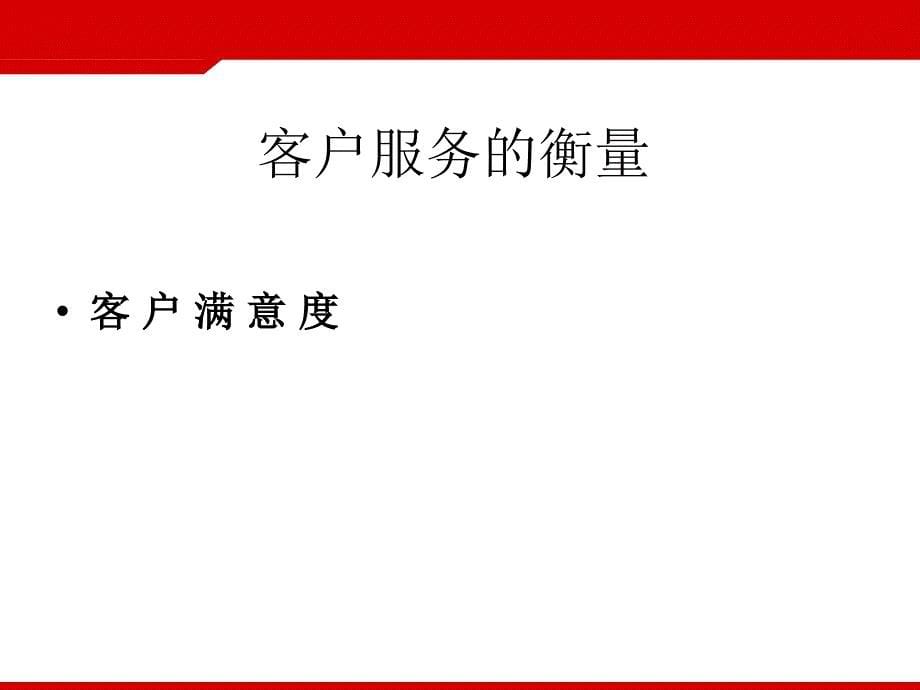 客户服务的衡量

• 客 户 满 意 度